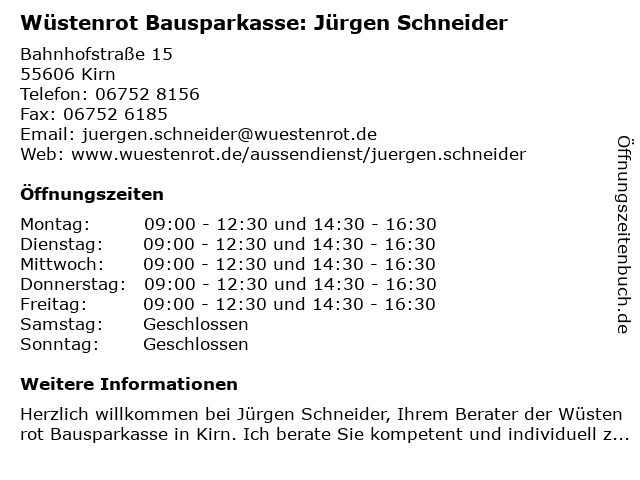 Wüstenrot Bausparkasse: Jürgen Schneider

Bahnhofstraße 15
55606 Kirn
Telefon: 06752 8156
Fax: 06752 6185
Email: juergen.schneider@wuestenrot.de
Web: www.wuestenrot.de/aussendienst/juergen.schneider

Öffnungszeiten

| | |
|---|---|
| Montag: | 09:00 - 12:30 und 14:30 - 16:30 |
| Dienstag: | 09:00 - 12:30 und 14:30 - 16:30 |
| Mittwoch: | 09:00 - 12:30 und 14:30 - 16:30 |
| Donnerstag: | 09:00 - 12:30 und 14:30 - 16:30 |
| Freitag: | 09:00 - 12:30 und 14:30 - 16:30 |
| Samstag: | Geschlossen |
| Sonntag: | Geschlossen |

Weitere Informationen

Herzlich willkommen bei Jürgen Schneider, Ihrem Berater der Wüsten rot Bausparkasse in Kirn. Ich berate Sie kompetent und individuell z...

Öffnungszeitenbuch.de